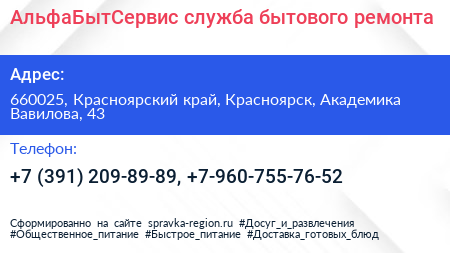 АльфаБытСервис служба бытового ремонта

Адрес:

660025, Красноярский край, Красноярск, Академика Вавилова, 43

Телефон:

+7 (391) 209-89-89, +7-960-755-76-52

Сформированно на сайте spravka-region.ru #Досуг_и_развлечения #Общественное_питание #Быстрое_питание #Доставка_готовых_блюд